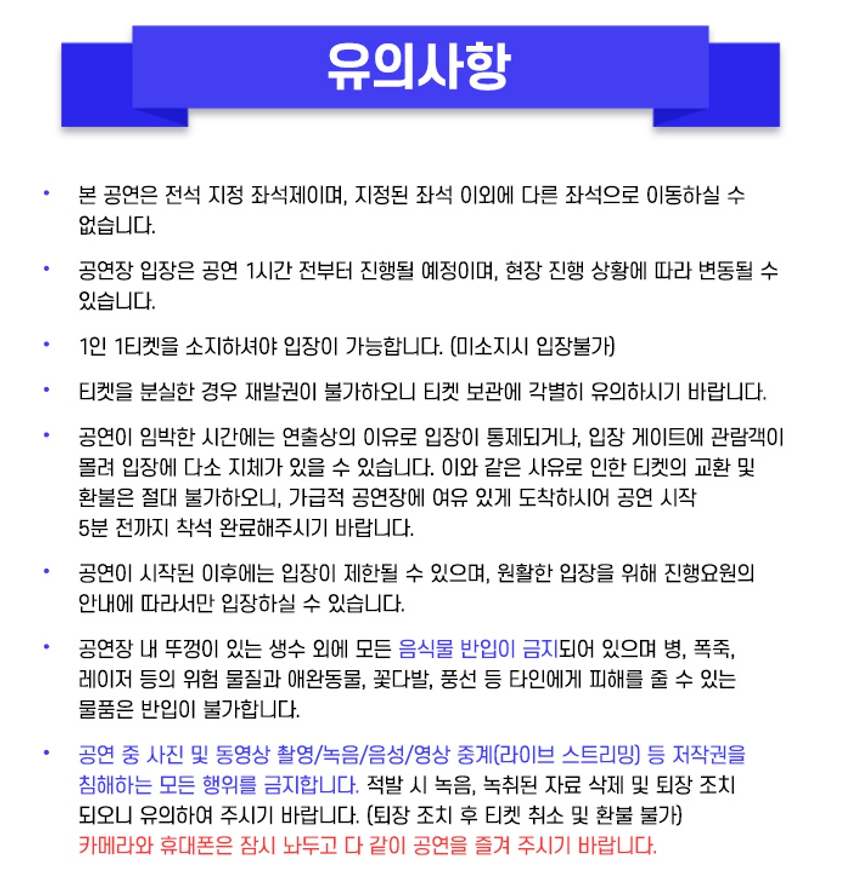 유의사항

• 본 공연은 전석 지정 좌석제이며, 지정된 좌석 이외에 다른 좌석으로 이동하실 수 없습니다.

• 공연장 입장은 공연 1시간 전부터 진행될 예정이며, 현장 진행 상황에 따라 변동될 수 있습니다.

• 1인 1티켓을 소지하셔야 입장이 가능합니다. (미소지시 입장불가)

• 티켓을 분실한 경우 재발권이 불가하오니 티켓 보관에 각별히 유의하시기 바랍니다.

• 공연이 임박한 시간에는 연출상의 이유로 입장이 통제되거나, 입장 게이트에 관람객이 몰려 입장에 다소 지체가 있을 수 있습니다. 이와 같은 사유로 인한 티켓의 교환 및 환불은 절대 불가하오니, 가급적 공연장에 여유 있게 도착하시어 공연 시작 5분 전까지 착석 완료해주시기 바랍니다.

• 공연이 시작된 이후에는 입장이 제한될 수 있으며, 원활한 입장을 위해 진행요원의 안내에 따라서만 입장하실 수 있습니다.

• 공연장 내 뚜껑이 있는 생수 외에 모든 음식물 반입이 금지되어 있으며 병, 폭죽, 레이저 등의 위험 물질과 애완동물, 꽃다발, 풍선 등 타인에게 피해를 줄 수 있는 물품은 반입이 불가합니다.

• 공연 중 사진 및 동영상 촬영/녹음/음성/영상 중계(라이브 스트리밍) 등 저작권을 침해하는 모든 행위를 금지합니다. 적발 시 녹음, 녹취된 자료 삭제 및 퇴장 조치 되오니 유의하여 주시기 바랍니다. (퇴장 조치 후 티켓 취소 및 환불 불가) 카메라와 휴대폰은 잠시 놔두고 다 같이 공연을 즐겨 주시기 바랍니다.